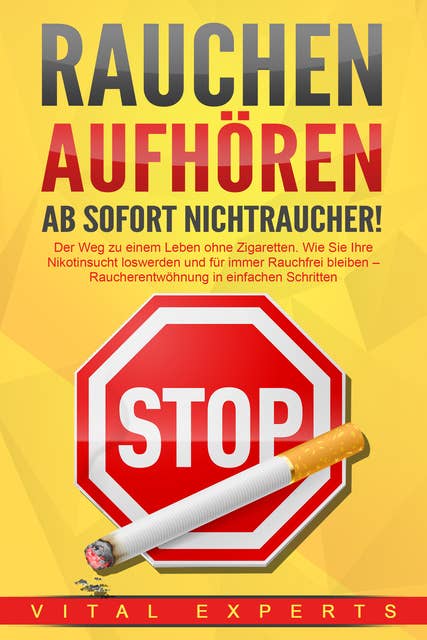 RAUCHEN AUFHÖREN

AB SOFORT NICHTRAUCHER!

Der Weg zu einem Leben ohne Zigaretten. Wie Sie Ihre Nikotinsucht loswerden und für immer Rauchfrei bleiben – Raucherentwöhnung in einfachen Schritten

STOP

VITAL EXPERTS